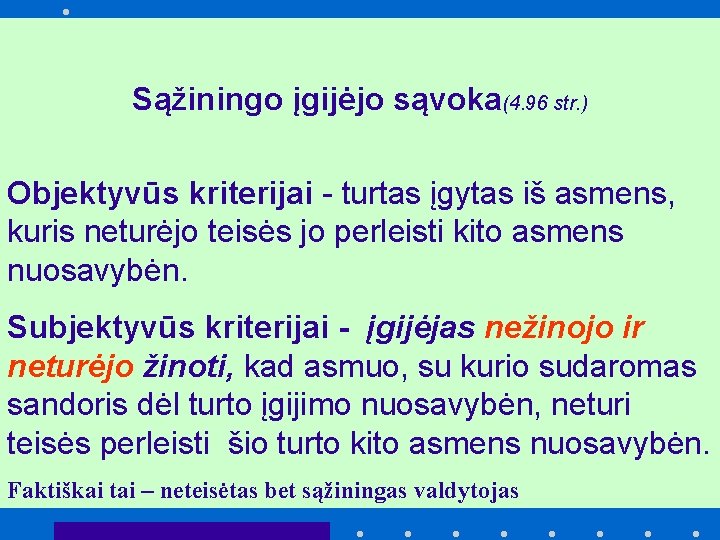 Sąžiningo įgijėjo sąvoka(4.96 str.)

Objektyvūs kriterijai - turtas įgytas iš asmens, kuris neturėjo teisės jo perleisti kito asmens nuosavybėn.

Subjektyvūs kriterijai - įgijėjas nežinojo ir neturėjo žinoti, kad asmuo, su kurio sudaromas sandoris dėl turto įgijimo nuosavybėn, neturi teisės perleisti šio turto kito asmens nuosavybėn.

Faktiškai tai – neteisėtas bet sąžiningas valdytojas